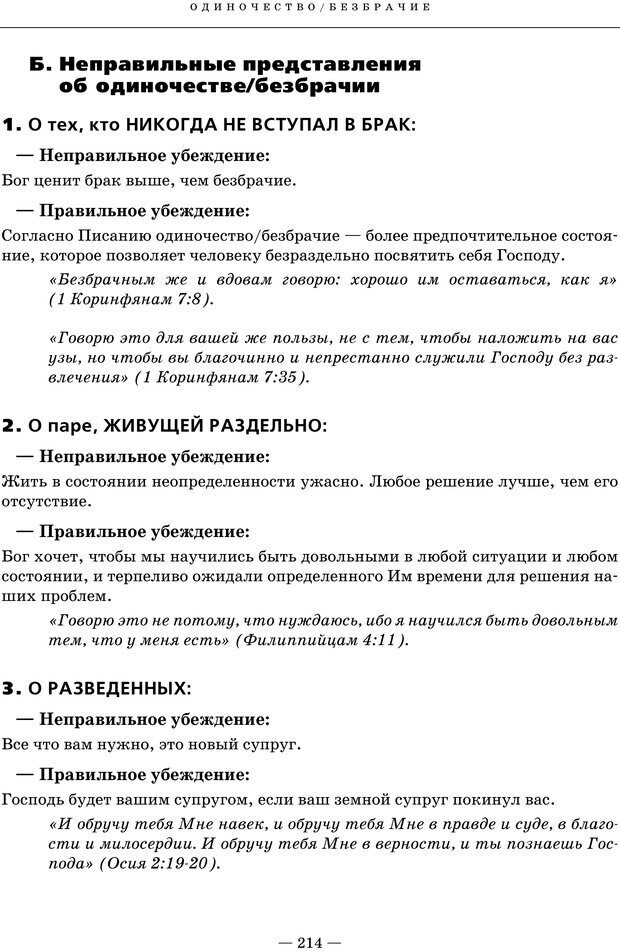 ОДИНОЧЕСТВО/БЕЗБРАЧИЕ

Б. Неправильные представления об одиночестве/безбрачии

1. О тех, кто НИКОГДА НЕ ВСТУПАЛ В БРАК:

— Неправильное убеждение:

Бог ценит брак выше, чем безбрачие.

— Правильное убеждение:

Согласно Писанию одиночество/безбрачие — более предпочтительное состояние, которое позволяет человеку безраздельно посвятить себя Господу.

«Безбрачным же и вдовам говорю: хорошо им оставаться, как я» (1 Коринфянам 7:8).

«Говорю это для вашей же пользы, не с тем, чтобы наложить на вас узы, но чтобы вы благочинно и непрестанно служили Господу без развлечения» (1 Коринфянам 7:35).

2. О паре, ЖИВУЩЕЙ РАЗДЕЛЬНО:

— Неправильное убеждение:

Жить в состоянии неопределенности ужасно. Любое решение лучше, чем его отсутствие.

— Правильное убеждение:

Бог хочет, чтобы мы научились быть довольными в любой ситуации и любом состоянии, и терпеливо ожидали определенного Им времени для решения наших проблем.

«Говорю это не потому, что нуждаюсь, ибо я научился быть довольным тем, что у меня есть» (Филиппийцам 4:11).

3. О РАЗВЕДЕННЫХ:

— Неправильное убеждение:

Все что вам нужно, это новый супруг.

— Правильное убеждение:

Господь будет вашим супругом, если ваш земной супруг покинул вас.

«И обручу тебя Мне навек, и обручу тебя Мне в правде и суде, в благости и милосердии. И обручу тебя Мне в верности, и ты познаешь Господа» (Осия 2:19-20).

— 214 —